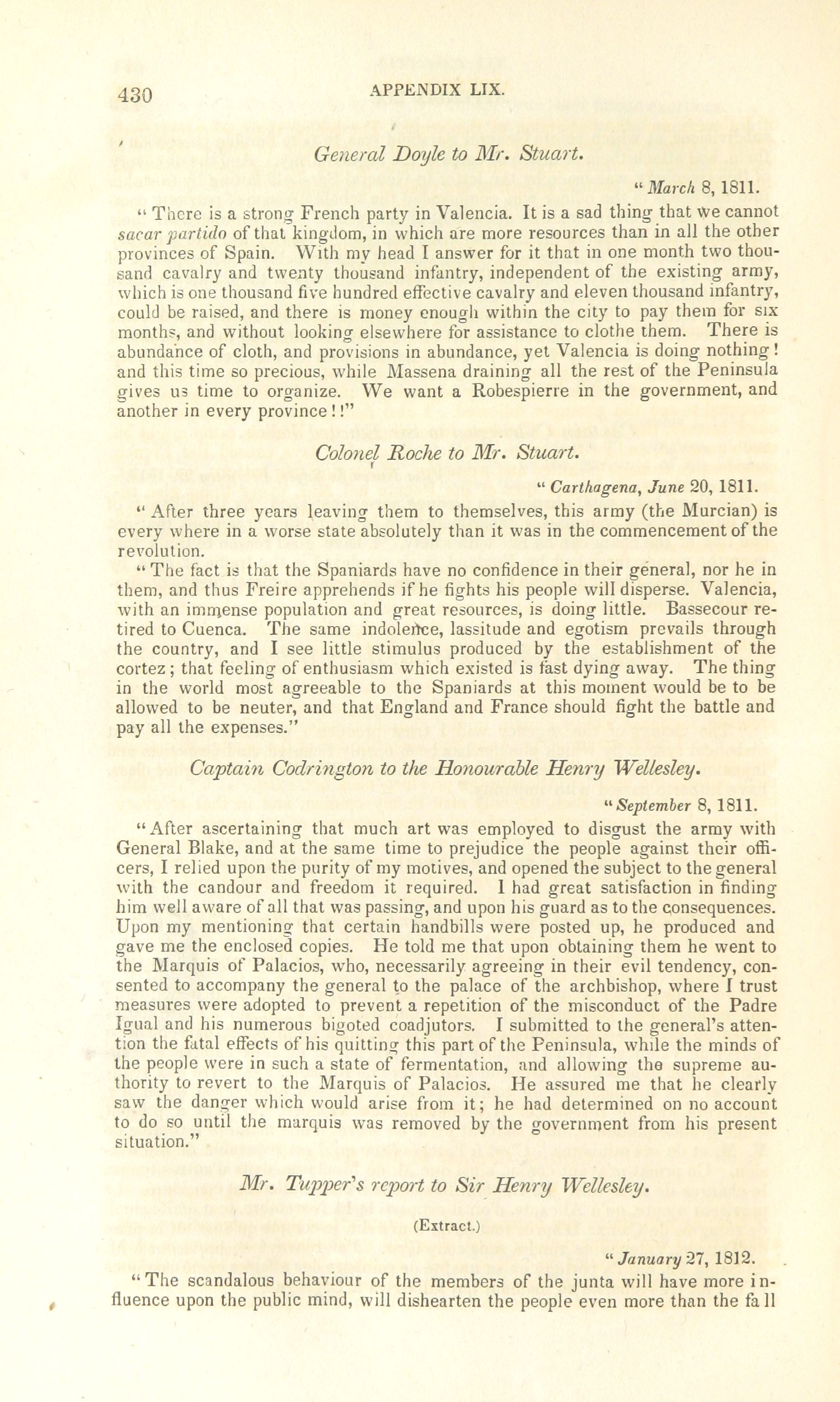 430 APPENDIX LIX.

General Doyle to Mr. Stuart.

"March 8, 1811.

"There is a strong French party in Valencia. It is a sad thing that we cannot sacar partido of that kingdom, in which are more resources than in all the other provinces of Spain. With my head I answer for it that in one month two thousand cavalry and twenty thousand infantry, independent of the existing army, which is one thousand five hundred effective cavalry and eleven thousand infantry, could be raised, and there is money enough within the city to pay them for six months, and without looking elsewhere for assistance to clothe them. There is abundance of cloth, and provisions in abundance, yet Valencia is doing nothing! and this time so precious, while Massena draining all the rest of the Peninsula gives us time to organize. We want a Robespierre in the government, and another in every province!!"

Colonel Roche to Mr. Stuart.

"Carthagena, June 20, 1811.

"After three years leaving them to themselves, this army (the Murcian) is every where in a worse state absolutely than it was in the commencement of the revolution.

"The fact is that the Spaniards have no confidence in their general, nor he in them, and thus Freire apprehends if he fights his people will disperse. Valencia, with an immense population and great resources, is doing little. Bassecour retired to Cuenca. The same indolence, lassitude and egotism prevails through the country, and I see little stimulus produced by the establishment of the cortez; that feeling of enthusiasm which existed is fast dying away. The thing in the world most agreeable to the Spaniards at this moment would be to be allowed to be neuter, and that England and France should fight the battle and pay all the expenses."

Captain Codrington to the Honourable Henry Wellesley.

"September 8, 1811.

"After ascertaining that much art was employed to disgust the army with General Blake, and at the same time to prejudice the people against their officers, I relied upon the purity of my motives, and opened the subject to the general with the candour and freedom it required. I had great satisfaction in finding him well aware of all that was passing, and upon his guard as to the consequences. Upon my mentioning that certain handbills were posted up, he produced and gave me the enclosed copies. He told me that upon obtaining them he went to the Marquis of Palacios, who, necessarily agreeing in their evil tendency, consented to accompany the general to the palace of the archbishop, where I trust measures were adopted to prevent a repetition of the misconduct of the Padre Igual and his numerous bigoted coadjutors. I submitted to the general's attention the fatal effects of his quitting this part of the Peninsula, while the minds of the people were in such a state of fermentation, and allowing the supreme authority to revert to the Marquis of Palacios. He assured me that he clearly saw the danger which would arise from it; he had determined on no account to do so until the marquis was removed by the government from his present situation."

Mr. Tupper's report to Sir Henry Wellesley.

(Extract.)

"January 27, 1812.

"The scandalous behaviour of the members of the junta will have more influence upon the public mind, will dishearten the people even more than the fall